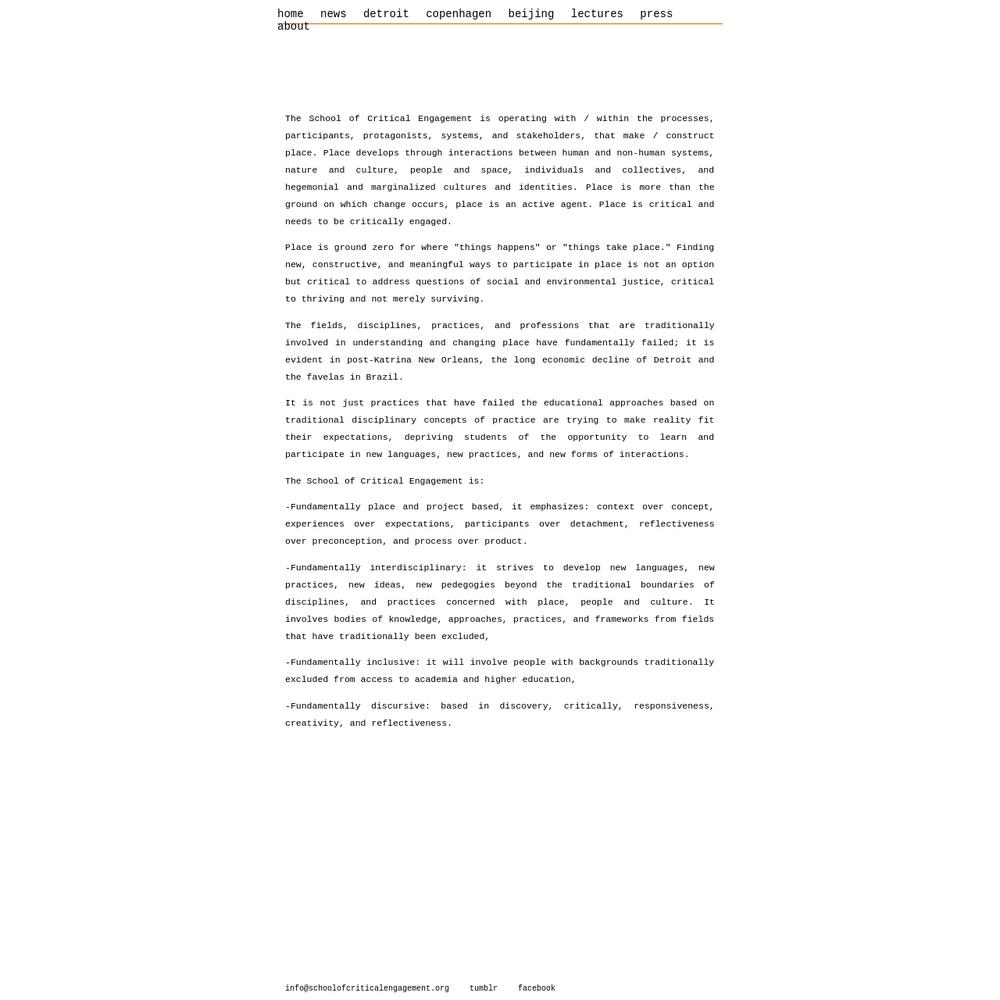 home news detroit copenhagen beijing lectures press about

The School of Critical Engagement is operating with / within the processes, participants, protagonists, systems, and stakeholders, that make / construct place. Place develops through interactions between human and non-human systems, nature and culture, people and space, individuals and collectives, and hegemonial and marginalized cultures and identities. Place is more than the ground on which change occurs, place is an active agent. Place is critical and needs to be critically engaged.

Place is ground zero for where "things happens" or "things take place." Finding new, constructive, and meaningful ways to participate in place is not an option but critical to address questions of social and environmental justice, critical to thriving and not merely surviving.

The fields, disciplines, practices, and professions that are traditionally involved in understanding and changing place have fundamentally failed; it is evident in post-Katrina New Orleans, the long economic decline of Detroit and the favelas in Brazil.

It is not just practices that have failed the educational approaches based on traditional disciplinary concepts of practice are trying to make reality fit their expectations, depriving students of the opportunity to learn and participate in new languages, new practices, and new forms of interactions.

The School of Critical Engagement is:

-Fundamentally place and project based, it emphasizes: context over concept, experiences over expectations, participants over detachment, reflectiveness over preconception, and process over product.

-Fundamentally interdisciplinary: it strives to develop new languages, new practices, new ideas, new pedegogies beyond the traditional boundaries of disciplines, and practices concerned with place, people and culture. It involves bodies of knowledge, approaches, practices, and frameworks from fields that have traditionally been excluded,

-Fundamentally inclusive: it will involve people with backgrounds traditionally excluded from access to academia and higher education,

-Fundamentally discursive: based in discovery, critically, responsiveness, creativity, and reflectiveness.

info@schoolofcriticalengagement.org tumblr facebook